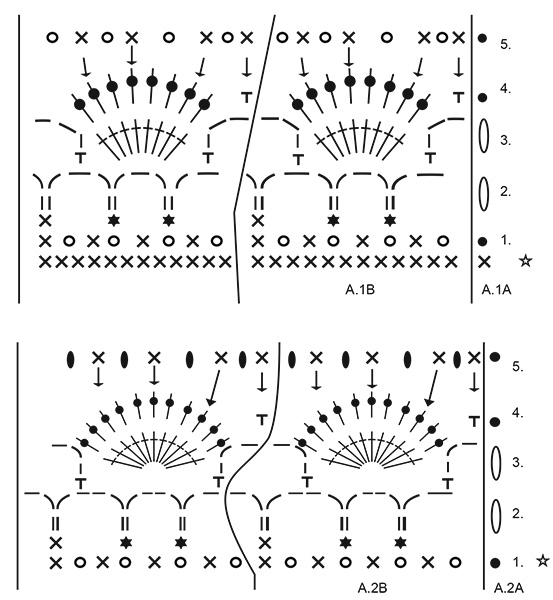 5.
4.
3.
2.
1.
A.1B
A.1A

5.
4.
3.
2.
1.
A.2B
A.2A